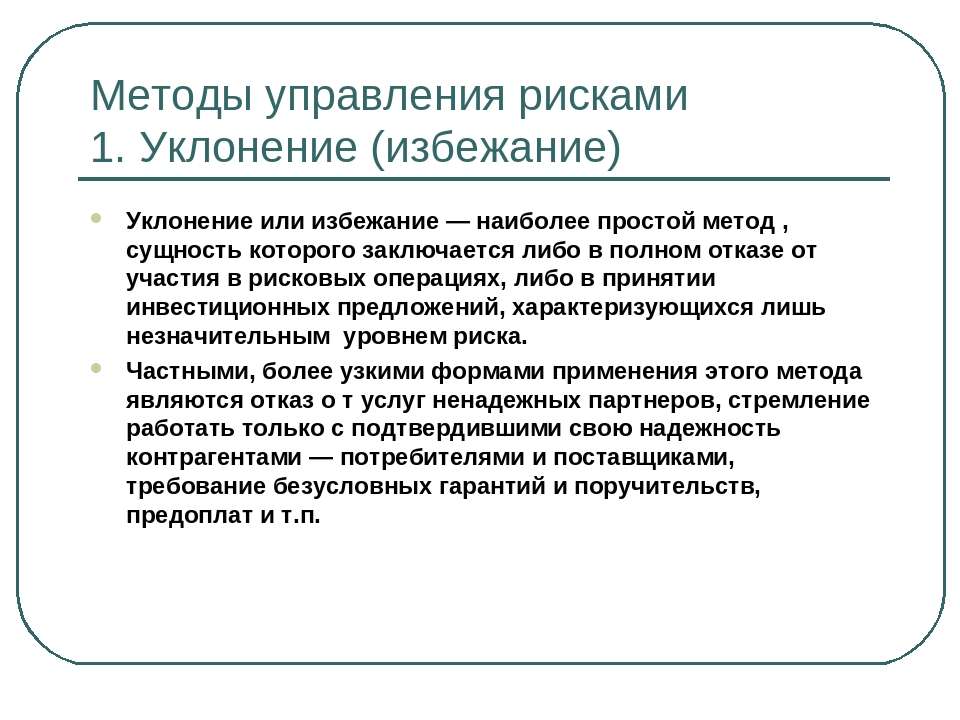 Методы управления рисками
1. Уклонение (избежание)

Уклонение или избежание — наиболее простой метод , сущность которого заключается либо в полном отказе от участия в рисковых операциях, либо в принятии инвестиционных предложений, характеризующихся лишь незначительным  уровнем риска.

Частными, более узкими формами применения этого метода являются отказ о т услуг ненадежных партнеров, стремление работать только с подтвердившими свою надежность контрагентами — потребителями и поставщиками, требование безусловных гарантий и поручительств, предоплат и т.п.